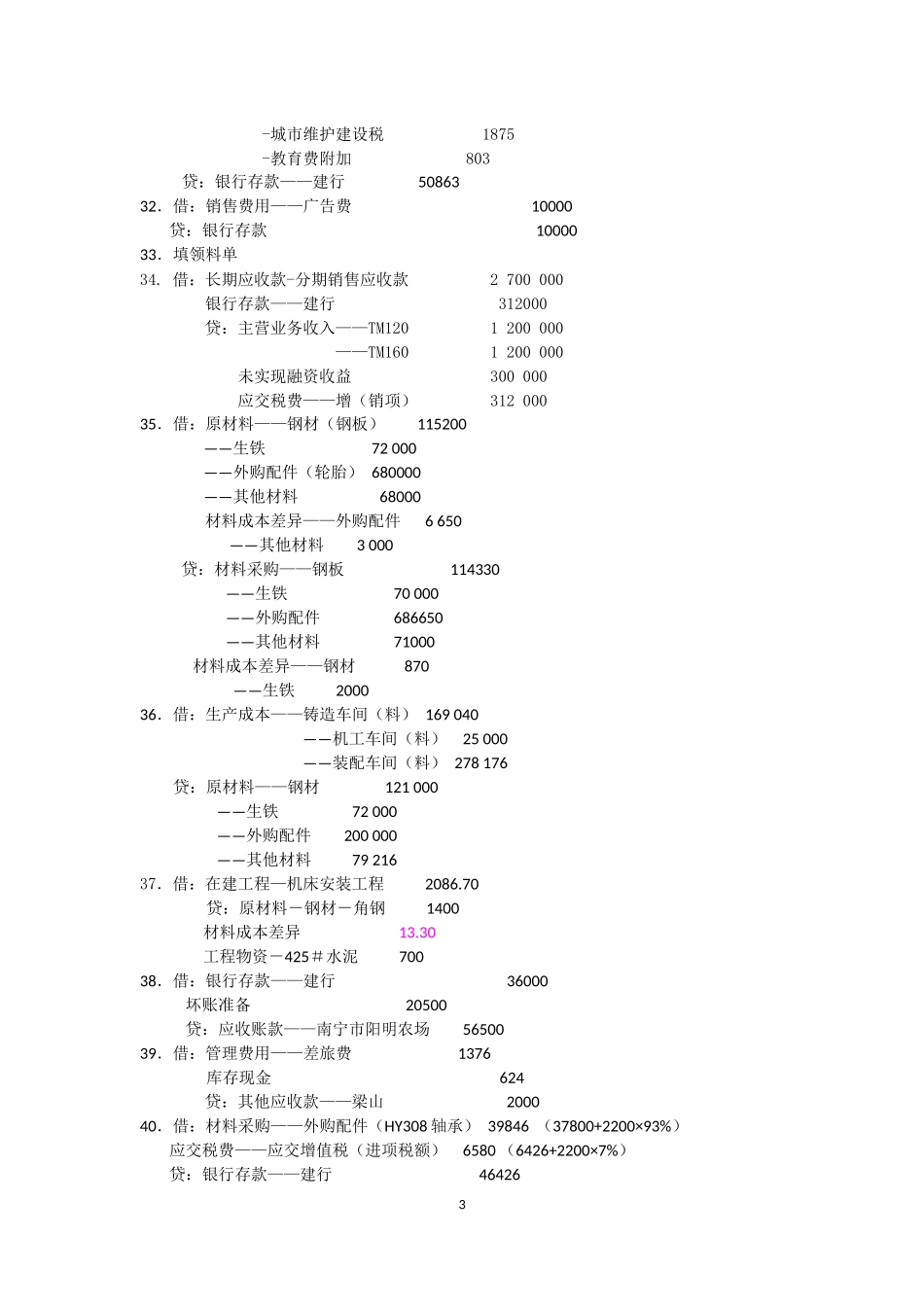 -城市维护建设税　　1875
-教育费附加　　803
贷：银行存款——建行　　50863
32．借：销售费用——广告费　　10000
贷：银行存款　　10000
33．填领料单
34．借：长期应收款-分期销售应收款　　2 700 000
银行存款——建行　　312000
贷：主营业务收入——TM120　　1 200 000
——TM160　　1 200 000
未实现融资收益　　300 000
应交税费——增（销项）　　312 000
35．借：原材料——钢材（钢板）　　115200
——生铁　　72 000
——外购配件（轮胎）　680000
——其他材料　　68000
材料成本差异——外购配件　　6 650
——其他材料　　3 000
贷：材料采购——钢板　　114330
——生铁　　70 000
——外购配件　　686650
——其他材料　　71000
材料成本差异——钢材　　870
——生铁　　2000
36．借：生产成本——铸造车间（料）　169 040
——机工车间（料）　25 000
——装配车间（料）　278 176
贷：原材料——钢材　　121 000
——生铁　　72 000
——外购配件　　200 000
——其他材料　　79 216
37．借：在建工程—机床安装工程　　2086.70
贷：原材料－钢材－角钢　　1400
材料成本差异　　13.30
工程物资－425＃水泥　　700
38．借：银行存款——建行　　36000
坏账准备　　20500
贷：应收账款——南宁市阳明农场　　56500
39．借：管理费用——差旅费　　1376
库存现金　　624
贷：其他应收款——梁山　　2000
40．借：材料采购——外购配件（HY308 轴承）　39846　（37800+2200×93%）
应交税费——应交增值税（进项税额）　6580　（6426+2200×7%）
贷：银行存款——建行　　46426
3